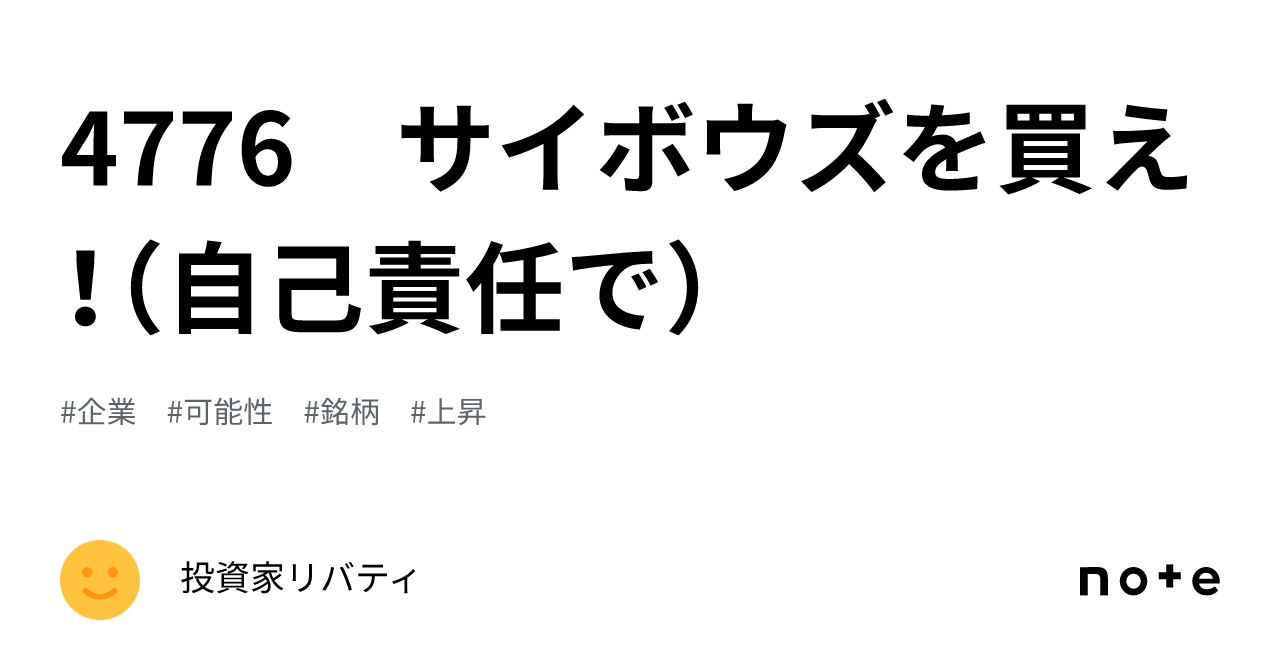 4776　サイボウズを買え！（自己責任で）

#企業　#可能性　#銘柄　#上昇

投資家リバティ

note